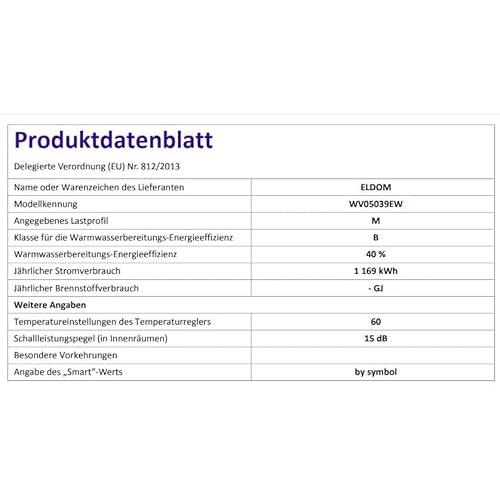 Produktdatenblatt

Delegierte Verordnung (EU) Nr. 812/2013

| Name oder Warenzeichen des Lieferanten | ELDOM |
|---|---|
| Modellkennung | WV05039EW |
| Angegebenes Lastprofil | M |
| Klasse für die Warmwasserbereitungs-Energieeffizienz | B |
| Warmwasserbereitungs-Energieeffizienz | 40 % |
| Jährlicher Stromverbrauch | 1 169 kWh |
| Jährlicher Brennstoffverbrauch | - GJ |
| Weitere Angaben | |
| Temperatureinstellungen des Temperaturreglers | 60 |
| Schallleistungspegel (in Innenräumen) | 15 dB |
| Besondere Vorkehrungen | |
| Angabe des „Smart"-Werts | by symbol |